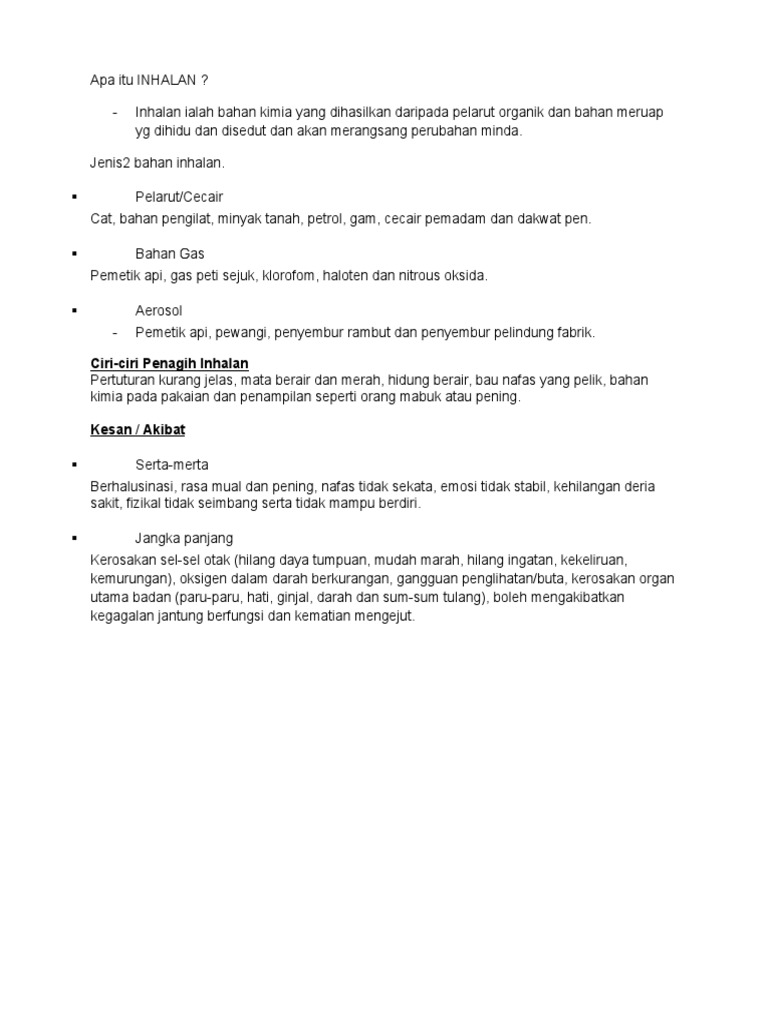 Apa itu INHALAN ?

- Inhalan ialah bahan kimia yang dihasilkan daripada pelarut organik dan bahan meruap yg dihidu dan disedut dan akan merangsang perubahan minda.

Jenis2 bahan inhalan.

▪ Pelarut/Cecair

Cat, bahan pengilat, minyak tanah, petrol, gam, cecair pemadam dan dakwat pen.

▪ Bahan Gas

Pemetik api, gas peti sejuk, klorofom, haloten dan nitrous oksida.

▪ Aerosol

- Pemetik api, pewangi, penyembur rambut dan penyembur pelindung fabrik.

Ciri-ciri Penagih Inhalan
Pertuturan kurang jelas, mata berair dan merah, hidung berair, bau nafas yang pelik, bahan kimia pada pakaian dan penampilan seperti orang mabuk atau pening.

Kesan / Akibat

▪ Serta-merta

Berhalusinasi, rasa mual dan pening, nafas tidak sekata, emosi tidak stabil, kehilangan deria sakit, fizikal tidak seimbang serta tidak mampu berdiri.

▪ Jangka panjang

Kerosakan sel-sel otak (hilang daya tumpuan, mudah marah, hilang ingatan, kekeliruan, kemurungan), oksigen dalam darah berkurangan, gangguan penglihatan/buta, kerosakan organ utama badan (paru-paru, hati, ginjal, darah dan sum-sum tulang), boleh mengakibatkan kegagalan jantung berfungsi dan kematian mengejut.